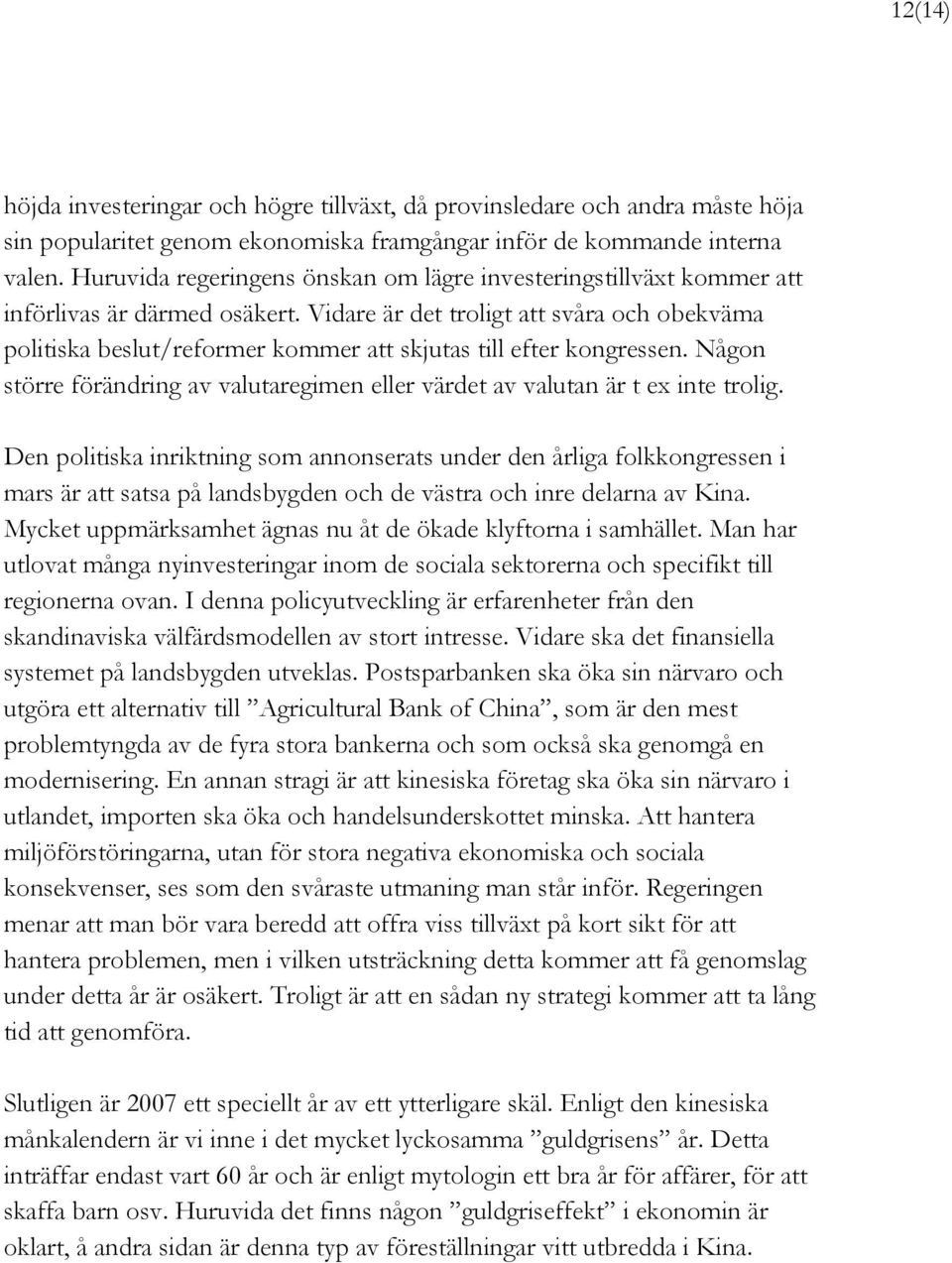 12(14)

höjda investeringar och högre tillväxt, då provinsledare och andra måste höja sin popularitet genom ekonomiska framgångar inför de kommande interna valen. Huruvida regeringens önskan om lägre investeringstillväxt kommer att införlivas är därmed osäkert. Vidare är det troligt att svåra och obekväma politiska beslut/reformer kommer att skjutas till efter kongressen. Någon större förändring av valutaregimen eller värdet av valutan är t ex inte trolig.

Den politiska inriktning som annonserats under den årliga folkkongressen i mars är att satsa på landsbygden och de västra och inre delarna av Kina. Mycket uppmärksamhet ägnas nu åt de ökade klyftorna i samhället. Man har utlovat många nyinvesteringar inom de sociala sektorerna och specifikt till regionerna ovan. I denna policyutveckling är erfarenheter från den skandinaviska välfärdsmodellen av stort intresse. Vidare ska det finansiella systemet på landsbygden utveklas. Postsparbanken ska öka sin närvaro och utgöra ett alternativ till ”Agricultural Bank of China”, som är den mest problemtyngda av de fyra stora bankerna och som också ska genomgå en modernisering. En annan stragi är att kinesiska företag ska öka sin närvaro i utlandet, importen ska öka och handelsunderskottet minska. Att hantera miljöförstöringarna, utan för stora negativa ekonomiska och sociala konsekvenser, ses som den svåraste utmaning man står inför. Regeringen menar att man bör vara beredd att offra viss tillväxt på kort sikt för att hantera problemen, men i vilken utsträckning detta kommer att få genomslag under detta år är osäkert. Troligt är att en sådan ny strategi kommer att ta lång tid att genomföra.

Slutligen är 2007 ett speciellt år av ett ytterligare skäl. Enligt den kinesiska månkalendern är vi inne i det mycket lyckosamma ”guldgrisens” år. Detta inträffar endast vart 60 år och är enligt mytologin ett bra år för affärer, för att skaffa barn osv. Huruvida det finns någon ”guldgriseffekt” i ekonomin är oklart, å andra sidan är denna typ av föreställningar vitt utbredda i Kina.